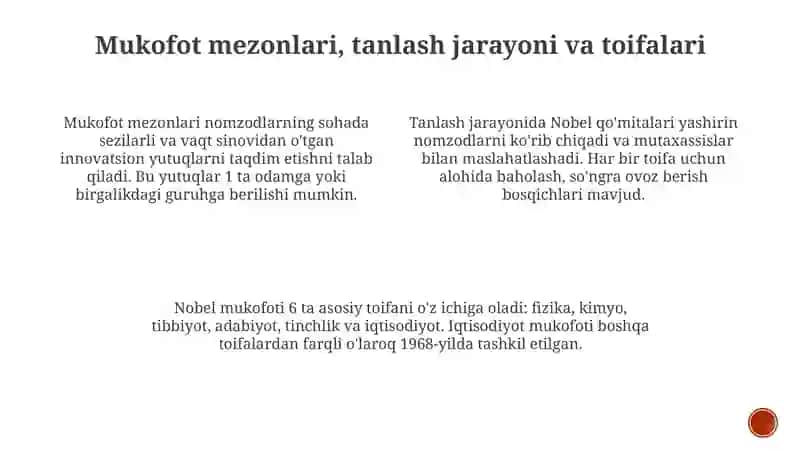 Mukofot mezonlari, tanlash jarayoni va toifalari

Mukofot mezonlari nomzodlarning sohada sezilarli va vaqt sinovidan o'tgan innovatsion yutuqlarni taqdim etishni talab qiladi. Bu yutuqlar 1 ta odamga yoki birgalikdagi guruhga berilishi mumkin.

Tanlash jarayonida Nobel qo'mitalari yashirin nomzodlarni ko'rib chiqadi va mutaxassislar bilan maslahatlashadi. Har bir toifa uchun alohida baholash, so'ngra ovoz berish bosqichlari mavjud.

Nobel mukofoti 6 ta asosiy toifani o'z ichiga oladi: fizika, kimyo, tibbiyot, adabiyot, tinchlik va iqtisodiyot. Iqtisodiyot mukofoti boshqa toifalardan farqli o'laroq 1968-yilda tashkil etilgan.